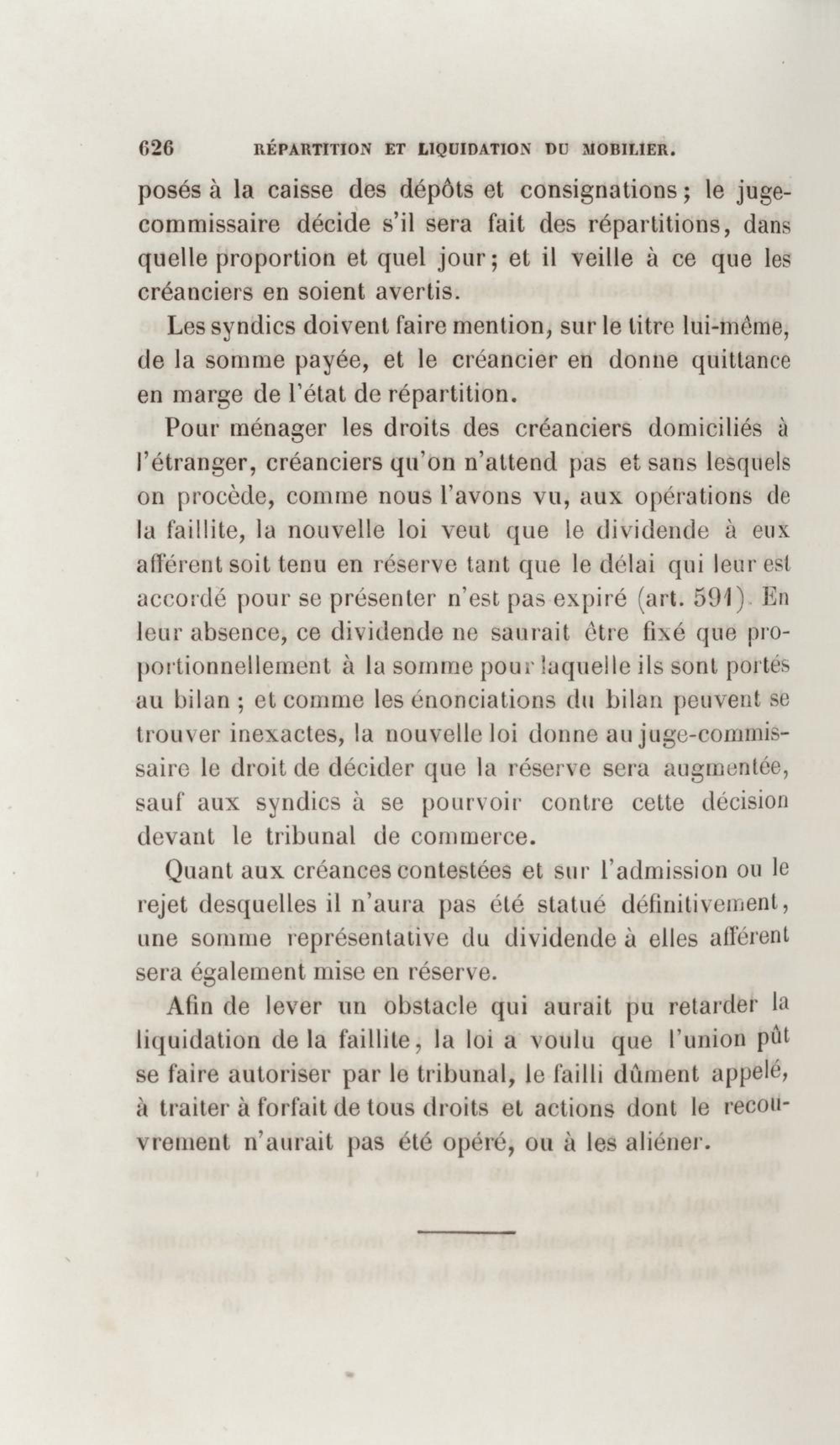 626 RÉPARTITION ET LIQUIDATION DU MOBILIER.

posés à la caisse des dépôts et consignations ; le juge-commissaire décide s'il sera fait des répartitions, dans quelle proportion et quel jour ; et il veille à ce que les créanciers en soient avertis.

Les syndics doivent faire mention, sur le titre lui-même, de la somme payée, et le créancier en donne quittance en marge de l'état de répartition.

Pour ménager les droits des créanciers domiciliés à l'étranger, créanciers qu'on n'attend pas et sans lesquels on procède, comme nous l'avons vu, aux opérations de la faillite, la nouvelle loi veut que le dividende à eux afférent soit tenu en réserve tant que le délai qui leur est accordé pour se présenter n'est pas expiré (art. 591). En leur absence, ce dividende ne saurait être fixé que proportionnellement à la somme pour laquelle ils sont portés au bilan ; et comme les énonciations du bilan peuvent se trouver inexactes, la nouvelle loi donne au juge-commissaire le droit de décider que la réserve sera augmentée, sauf aux syndics à se pourvoir contre cette décision devant le tribunal de commerce.

Quant aux créances contestées et sur l'admission ou le rejet desquelles il n'aura pas été statué définitivement, une somme représentative du dividende à elles afférent sera également mise en réserve.

Afin de lever un obstacle qui aurait pu retarder la liquidation de la faillite, la loi a voulu que l'union pût se faire autoriser par le tribunal, le failli dûment appelé, à traiter à forfait de tous droits et actions dont le recouvrement n'aurait pas été opéré, ou à les aliéner.